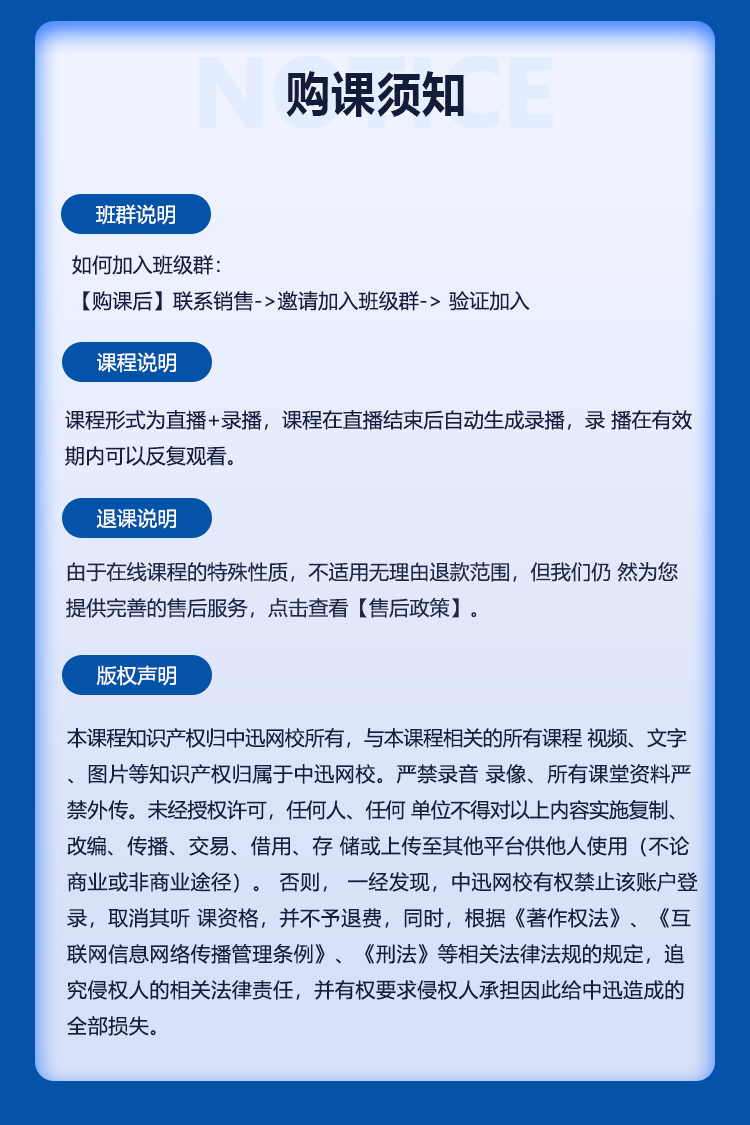 NOTICE

购课须知

班群说明

如何加入班级群：
【购课后】联系销售->邀请加入班级群-> 验证加入

课程说明

课程形式为直播+录播，课程在直播结束后自动生成录播，录 播在有效期内可以反复观看。

退课说明

由于在线课程的特殊性质，不适用无理由退款范围，但我们仍 然为您提供完善的售后服务，点击查看【售后政策】。

版权声明

本课程知识产权归中迅网校所有，与本课程相关的所有课程 视频、文字、图片等知识产权归属于中迅网校。严禁录音 录像、所有课堂资料严禁外传。未经授权许可，任何人、任何 单位不得对以上内容实施复制、改编、传播、交易、借用、存 储或上传至其他平台供他人使用（不论商业或非商业途径）。 否则， 一经发现，中迅网校有权禁止该账户登录，取消其听 课资格，并不予退费，同时，根据《著作权法》、《互联网信息网络传播管理条例》、《刑法》等相关法律法规的规定，追究侵权人的相关法律责任，并有权要求侵权人承担因此给中迅造成的全部损失。